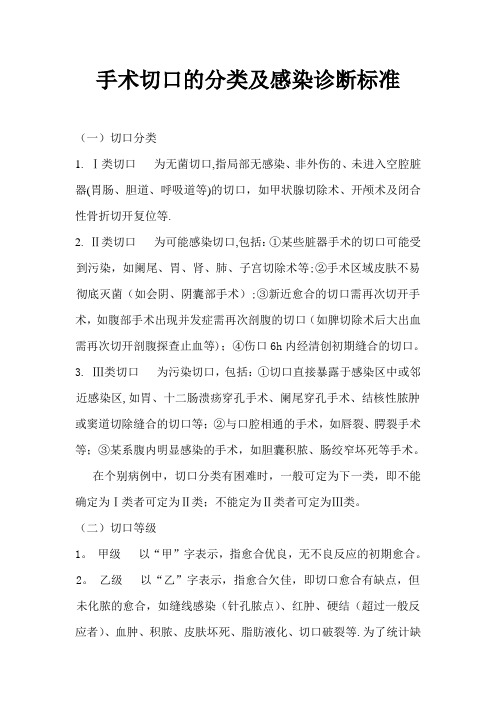 手术切口的分类及感染诊断标准

（一）切口分类

1. Ⅰ类切口　为无菌切口,指局部无感染、非外伤的、未进入空腔脏器(胃肠、胆道、呼吸道等)的切口，如甲状腺切除术、开颅术及闭合性骨折切开复位等.

2. Ⅱ类切口　为可能感染切口,包括：①某些脏器手术的切口可能受到污染，如阑尾、胃、肾、肺、子宫切除术等;②手术区域皮肤不易彻底灭菌（如会阴、阴囊部手术）;③新近愈合的切口需再次切开手术，如腹部手术出现并发症需再次剖腹的切口（如脾切除术后大出血需再次切开剖腹探查止血等)；④伤口6h内经清创初期缝合的切口。

3. Ⅲ类切口　为污染切口，包括：①切口直接暴露于感染区中或邻近感染区,如胃、十二肠溃疡穿孔手术、阑尾穿孔手术、结核性脓肿或窦道切除缝合的切口等；②与口腔相通的手术，如唇裂、腭裂手术等；③某系腹内明显感染的手术，如胆囊积脓、肠绞窄坏死等手术。

在个别病例中，切口分类有困难时，一般可定为下一类，即不能确定为Ⅰ类者可定为Ⅱ类；不能定为Ⅱ类者可定为Ⅲ类。

（二）切口等级

1。 甲级　以“甲”字表示，指愈合优良，无不良反应的初期愈合。

2。 乙级　以“乙”字表示，指愈合欠佳，即切口愈合有缺点，但未化脓的愈合，如缝线感染（针孔脓点）、红肿、硬结（超过一般反应者）、血肿、积脓、皮肤坏死、脂肪液化、切口破裂等.为了统计缺